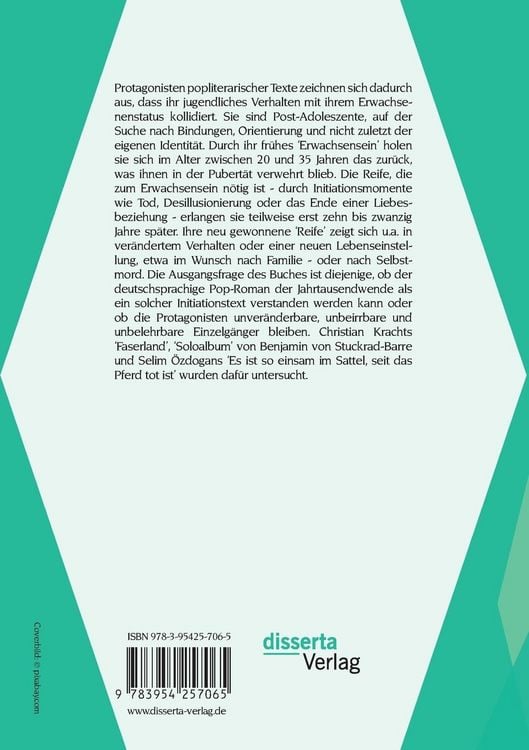 Protagonisten popliterarischer Texte zeichnen sich dadurch aus, dass ihr jugendliches Verhalten mit ihrem Erwachsenenstatus kollidiert. Sie sind Post-Adoleszente, auf der Suche nach Bindungen, Orientierung und nicht zuletzt der eigenen Identität. Durch ihr frühes 'Erwachsensein' holen sie sich im Alter zwischen 20 und 35 Jahren das zurück, was ihnen in der Pubertät verwehrt blieb. Die Reife, die zum Erwachsensein nötig ist - durch Initiationsmomente wie Tod, Desillusionierung oder das Ende einer Liebesbeziehung - erlangen sie teilweise erst zehn bis zwanzig Jahre später. Ihre neu gewonnene 'Reife' zeigt sich u.a. in verändertem Verhalten oder einer neuen Lebenseinstellung, etwa im Wunsch nach Familie - oder nach Selbstmord. Die Ausgangsfrage des Buches ist diejenige, ob der deutschsprachige Pop-Roman der Jahrtausendwende als ein solcher Initiationstext verstanden werden kann oder ob die Protagonisten unveränderbare, unbeirrbare und unbelehrbare Einzelgänger bleiben. Christian Krachts 'Faserland', 'Soloalbum' von Benjamin von Stuckrad-Barre und Selim Özdogans 'Es ist so einsam im Sattel, seit das Pferd tot ist' wurden dafür untersucht.

Coverbild: © pixabay.com

ISBN 978-3-95425-706-5

9 783954 257065

www.disserta-verlag.de

disserta
Verlag